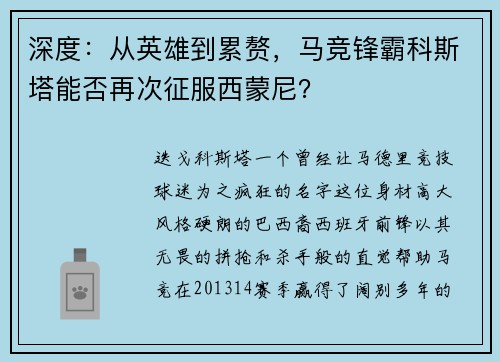 深度：从英雄到累赘，马竞锋霸科斯塔能否再次征服西蒙尼？

迭戈科斯塔一个曾经让马德里竞技球迷为之疯狂的名字这位身材高大风格硬朗的巴西裔西班牙前锋以其无畏的拼抢和杀手般的直觉帮助马竞在201314赛季赢得了阔别多年的